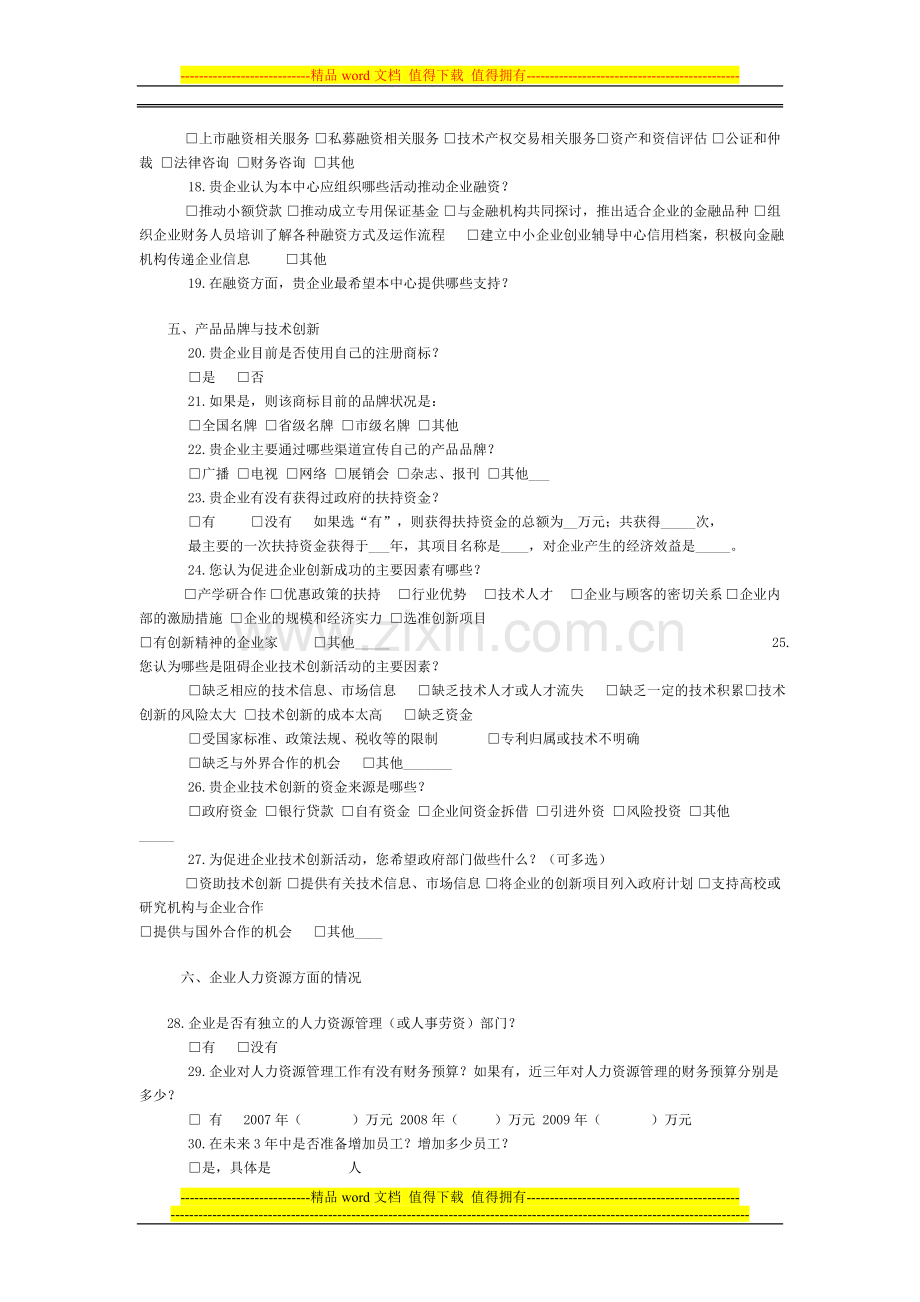 ----------------------------精品word文档 值得下载 值得拥有----------------------------------------------

☐上市融资相关服务 ☐私募融资相关服务 ☐技术产权交易相关服务☐资产和资信评估 ☐公证和仲裁 ☐法律咨询 ☐财务咨询 ☐其他

18.贵企业认为本中心应组织哪些活动推动企业融资？

☐推动小额贷款 ☐推动成立专用保证基金 ☐与金融机构共同探讨，推出适合企业的金融品种 ☐组织企业财务人员培训了解各种融资方式及运作流程 ☐建立中小企业创业辅导中心信用档案，积极向金融机构传递企业信息 ☐其他

19.在融资方面，贵企业最希望本中心提供哪些支持？

五、产品品牌与技术创新

20.贵企业目前是否使用自己的注册商标？

☐是 ☐否

21.如果是，则该商标目前的品牌状况是：

☐全国名牌 ☐省级名牌 ☐市级名牌 ☐其他

22.贵企业主要通过哪些渠道宣传自己的产品品牌？

☐广播 ☐电视 ☐网络 ☐展销会 ☐杂志、报刊 ☐其他____

23.贵企业有没有获得过政府的扶持资金？

☐有 ☐没有 如果选“有”，则获得扶持资金的总额为____万元；共获得____次，

最主要的一次扶持资金获得于____年，其项目名称是____，对企业产生的经济效益是____。

24.您认为促进企业创新成功的主要因素有哪些？

☐产学研合作 ☐优惠政策的扶持 ☐行业优势 ☐技术人才 ☐企业与顾客的密切关系 ☐企业内部的激励措施 ☐企业的规模和经济实力 ☐选准创新项目

☐有创新精神的企业家 ☐其他____ 25.您认为哪些是阻碍企业技术创新活动的主要因素？

☐缺乏相应的技术信息、市场信息 ☐缺乏技术人才或人才流失 ☐缺乏一定的技术积累☐技术创新的风险太大 ☐技术创新的成本太高 ☐缺乏资金

☐受国家标准、政策法规、税收等的限制 ☐专利归属或技术不明确

☐缺乏与外界合作的机会 ☐其他____

26.贵企业技术创新的资金来源是哪些？

☐政府资金 ☐银行贷款 ☐自有资金 ☐企业间资金拆借 ☐引进外资 ☐风险投资 ☐其他____

27.为促进企业技术创新活动，您希望政府部门做些什么？（可多选）

☐资助技术创新 ☐提供有关技术信息、市场信息 ☐将企业的创新项目列入政府计划 ☐支持高校或研究机构与企业合作

☐提供与国外合作的机会 ☐其他____

六、企业人力资源方面的情况

28.企业是否有独立的人力资源管理（或人事劳资）部门？

☐有 ☐没有

29.企业对人力资源管理工作有没有财务预算？如果有，近三年对人力资源管理的财务预算分别是多少？

☐ 有 2007年（ ）万元 2008年（ ）万元 2009年（ ）万元

30.在未来3年中是否准备增加员工？增加多少员工？

☐是，具体是 人

----------------------------精品word文档 值得下载 值得拥有----------------------------------------------

www.zixin.com.cn